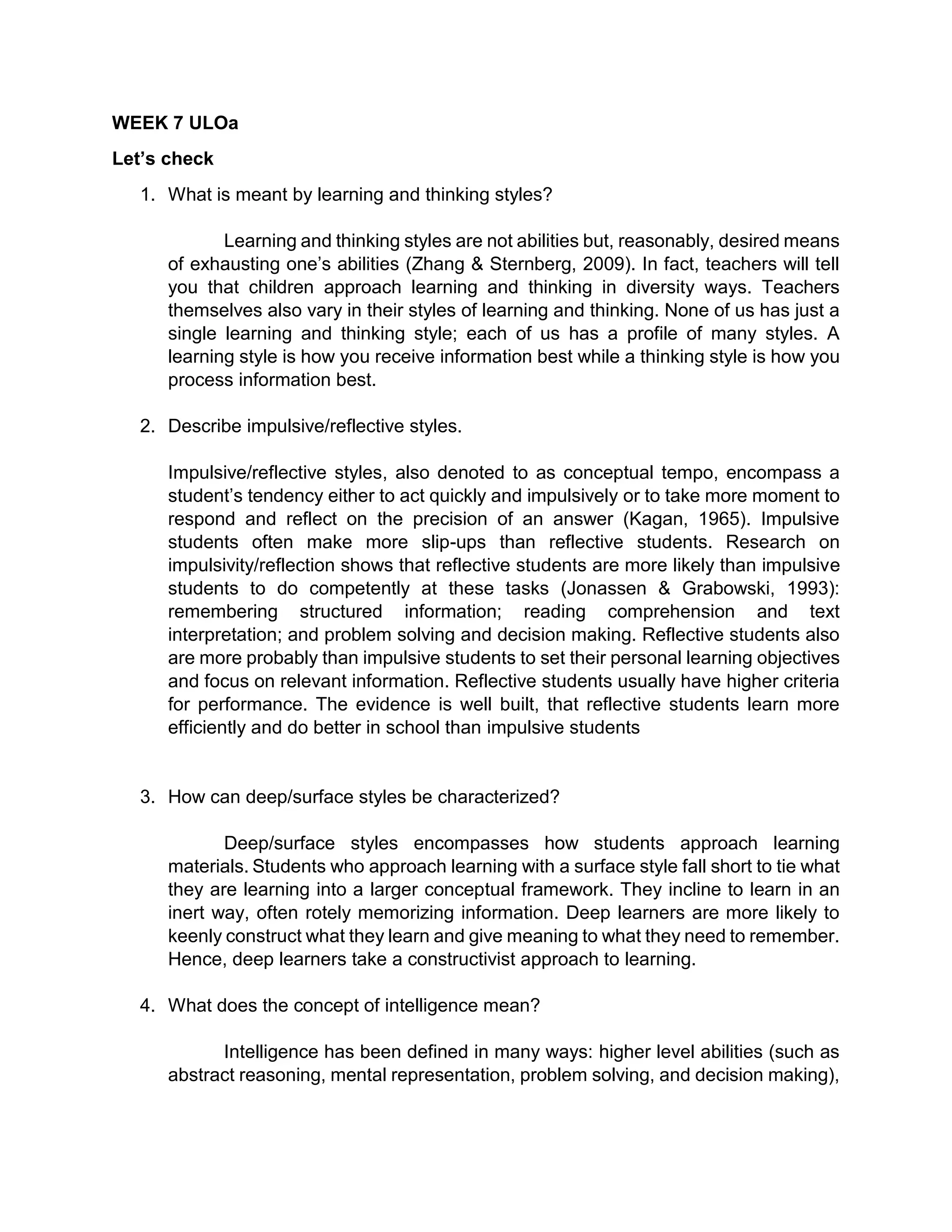 WEEK 7 ULOa

Let's check

1. What is meant by learning and thinking styles?

Learning and thinking styles are not abilities but, reasonably, desired means of exhausting one's abilities (Zhang & Sternberg, 2009). In fact, teachers will tell you that children approach learning and thinking in diversity ways. Teachers themselves also vary in their styles of learning and thinking. None of us has just a single learning and thinking style; each of us has a profile of many styles. A learning style is how you receive information best while a thinking style is how you process information best.

2. Describe impulsive/reflective styles.

Impulsive/reflective styles, also denoted to as conceptual tempo, encompass a student's tendency either to act quickly and impulsively or to take more moment to respond and reflect on the precision of an answer (Kagan, 1965). Impulsive students often make more slip-ups than reflective students. Research on impulsivity/reflection shows that reflective students are more likely than impulsive students to do competently at these tasks (Jonassen & Grabowski, 1993): remembering structured information; reading comprehension and text interpretation; and problem solving and decision making. Reflective students also are more probably than impulsive students to set their personal learning objectives and focus on relevant information. Reflective students usually have higher criteria for performance. The evidence is well built, that reflective students learn more efficiently and do better in school than impulsive students

3. How can deep/surface styles be characterized?

Deep/surface styles encompasses how students approach learning materials. Students who approach learning with a surface style fall short to tie what they are learning into a larger conceptual framework. They incline to learn in an inert way, often rotely memorizing information. Deep learners are more likely to keenly construct what they learn and give meaning to what they need to remember. Hence, deep learners take a constructivist approach to learning.

4. What does the concept of intelligence mean?

Intelligence has been defined in many ways: higher level abilities (such as abstract reasoning, mental representation, problem solving, and decision making),